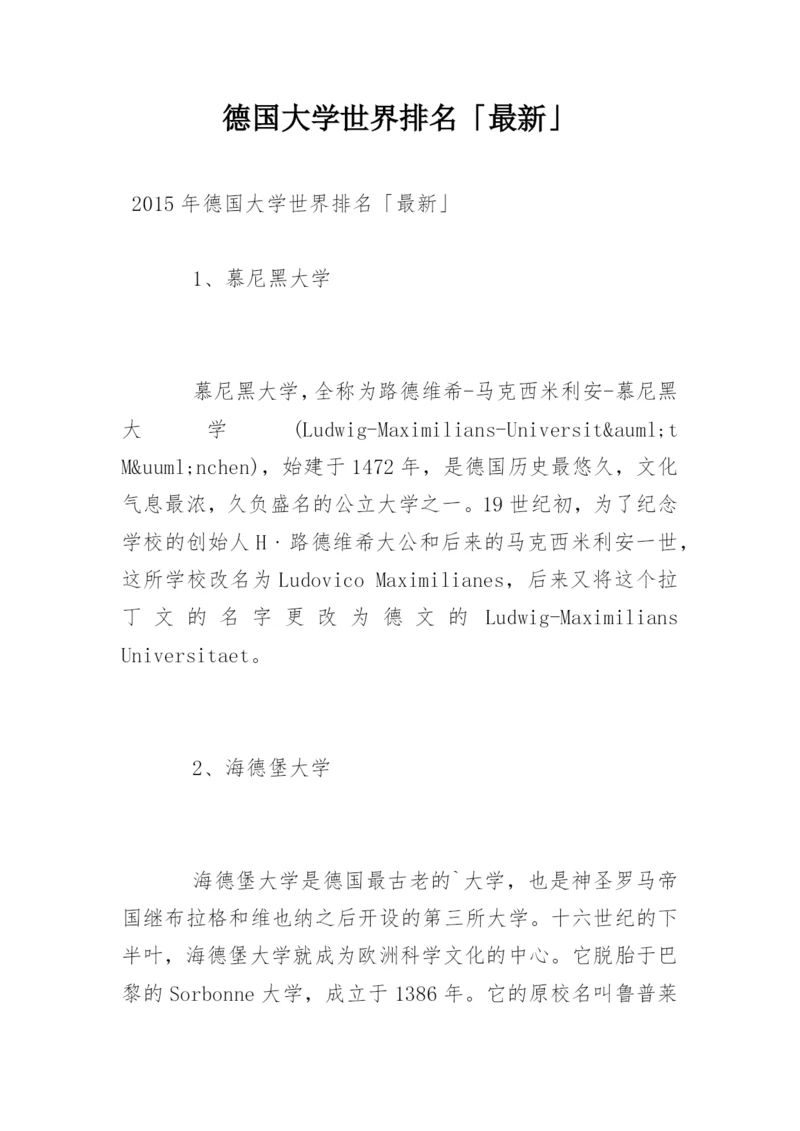 德国大学世界排名「最新」

2015年德国大学世界排名「最新」

1、慕尼黑大学

慕尼黑大学，全称为路德维希-马克西米利安-慕尼黑大学(Ludwig-Maximilians-Universit&auml;t M&uuml;nchen)，始建于1472年，是德国历史最悠久，文化气息最浓，久负盛名的公立大学之一。19世纪初，为了纪念学校的创始人H·路德维希大公和后来的马克西米利安一世，这所学校改名为Ludovico Maximilianes，后来又将这个拉丁文的名字更改为德文的Ludwig-Maximilians Universitaet。

2、海德堡大学

海德堡大学是德国最古老的`大学，也是神圣罗马帝国继布拉格和维也纳之后开设的第三所大学。十六世纪的下半叶，海德堡大学就成为欧洲科学文化的中心。它脱胎于巴黎的Sorbonne大学，成立于1386年。它的原校名叫鲁普莱